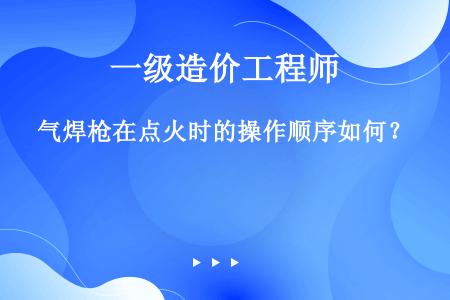 一级造价工程师

气焊枪在点火时的操作顺序如何？

▶ ▶ ▶